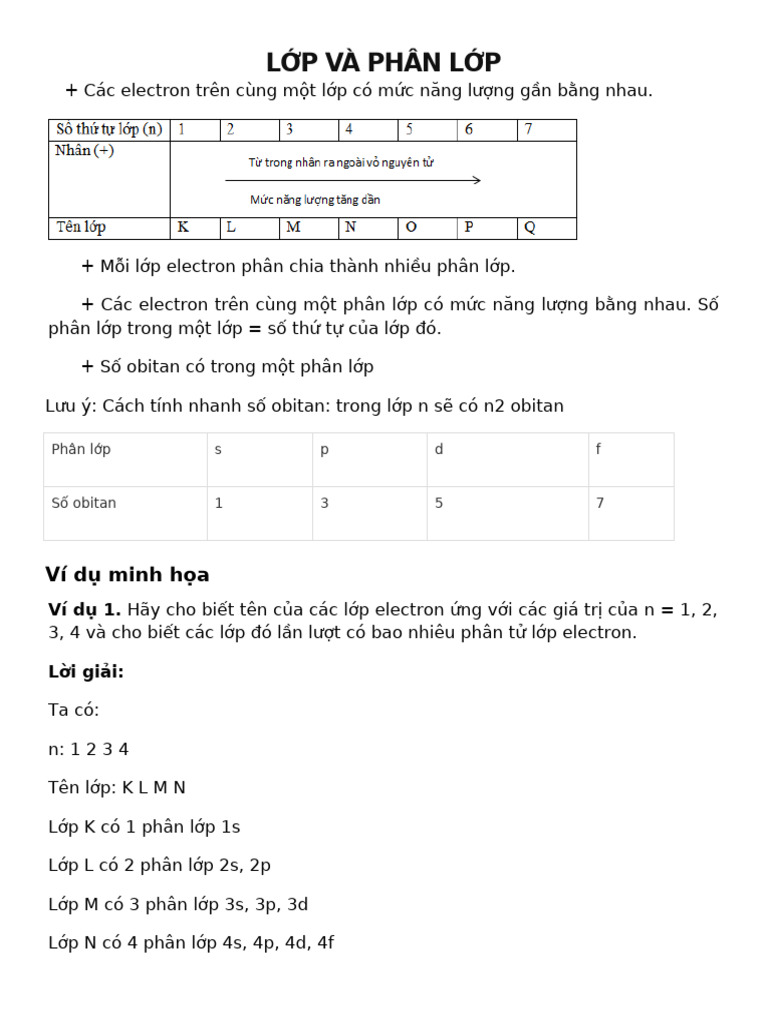 LỚP VÀ PHÂN LỚP

+ Các electron trên cùng một lớp có mức năng lượng gần bằng nhau.

| Số thứ tự lớp (n) | 1 | 2 | 3 | 4 | 5 | 6 | 7 |
|---|---|---|---|---|---|---|---|
| Nhân (+) | Từ trong nhân ra ngoài vỏ nguyên tử Mức năng lượng tăng dần | | | | | | |
| Tên lớp | K | L | M | N | O | P | Q |

+ Mỗi lớp electron phân chia thành nhiều phân lớp.

+ Các electron trên cùng một phân lớp có mức năng lượng bằng nhau. Số phân lớp trong một lớp = số thứ tự của lớp đó.

+ Số obitan có trong một phân lớp

Lưu ý: Cách tính nhanh số obitan: trong lớp n sẽ có n2 obitan

| Phân lớp | s | p | d | f |
|---|---|---|---|---|
| Số obitan | 1 | 3 | 5 | 7 |

Ví dụ minh họa

Ví dụ 1. Hãy cho biết tên của các lớp electron ứng với các giá trị của n = 1, 2, 3, 4 và cho biết các lớp đó lần lượt có bao nhiêu phân tử lớp electron.

Lời giải:

Ta có:

n: 1 2 3 4

Tên lớp: K L M N

Lớp K có 1 phân lớp 1s

Lớp L có 2 phân lớp 2s, 2p

Lớp M có 3 phân lớp 3s, 3p, 3d

Lớp N có 4 phân lớp 4s, 4p, 4d, 4f